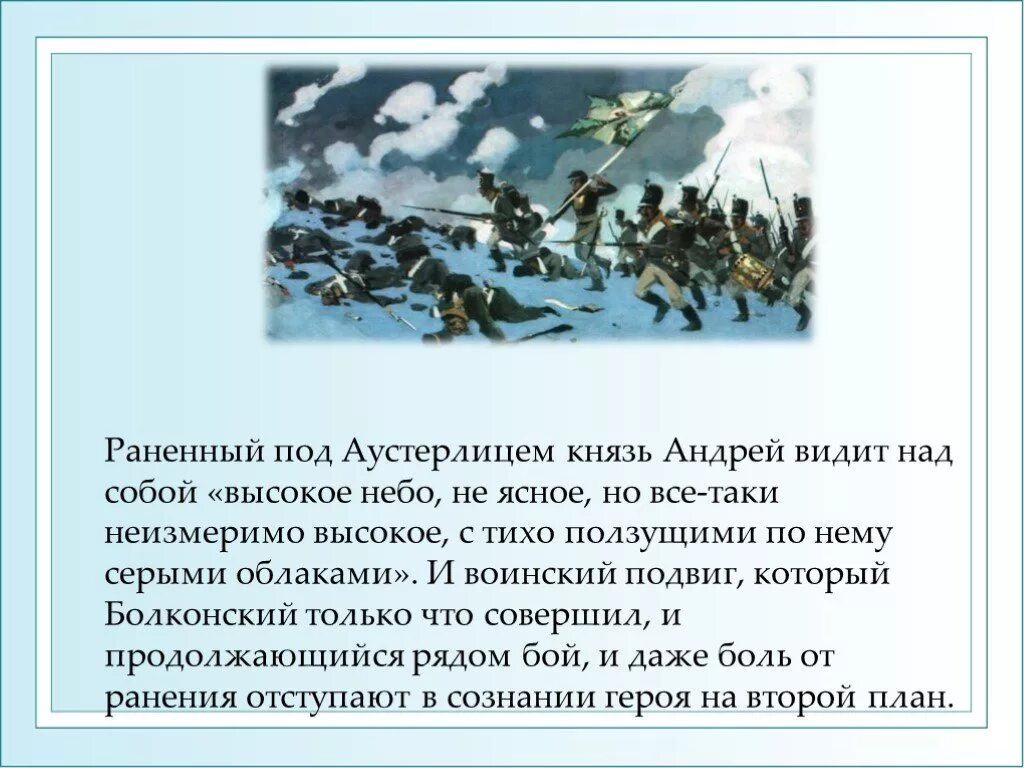 Раненный под Аустерлицем князь Андрей видит над собой «высокое небо, не ясное, но все-таки неизмеримо высокое, с тихо ползущими по нему серыми облаками». И воинский подвиг, который Болконский только что совершил, и продолжающийся рядом бой, и даже боль от ранения отступают в сознании героя на второй план.